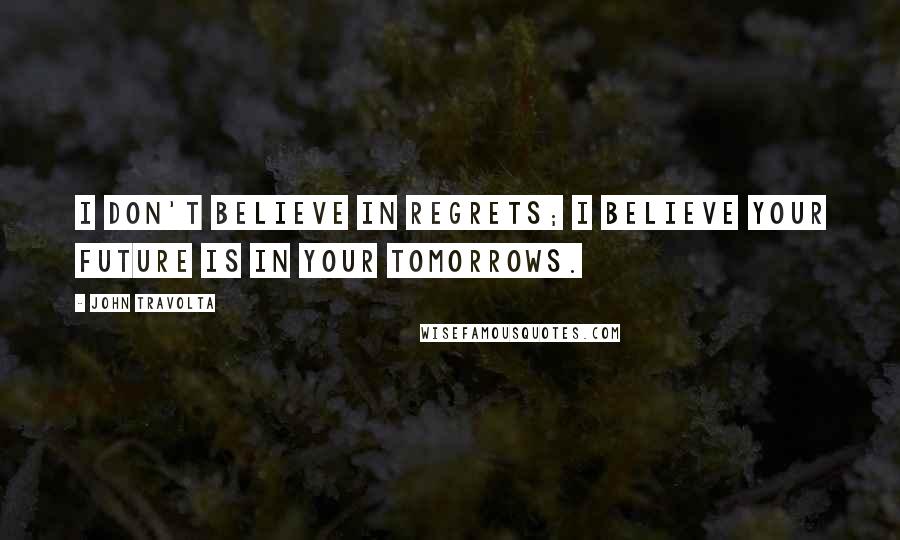 I DON'T BELIEVE IN REGRETS; I BELIEVE YOUR FUTURE IS IN YOUR TOMORROWS.

- JOHN TRAVOLTA

WISEFAMOUSQUOTES.COM